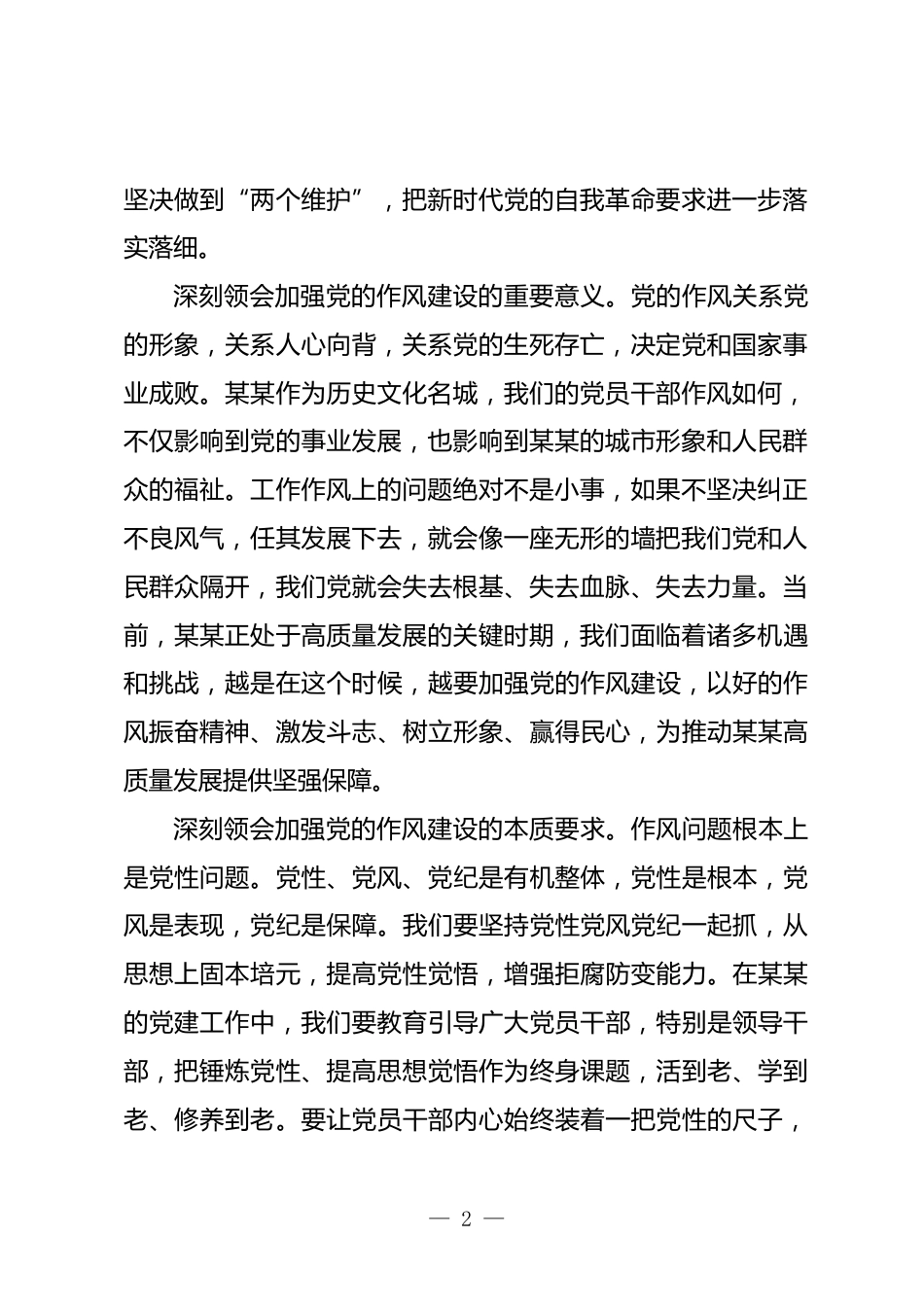 坚决做到“两个维护”，把新时代党的自我革命要求进一步落实落细。

深刻领会加强党的作风建设的重要意义。党的作风关系党的形象，关系人心向背，关系党的生死存亡，决定党和国家事业成败。某某作为历史文化名城，我们的党员干部作风如何，不仅影响到党的事业发展，也影响到某某的城市形象和人民群众的福祉。工作作风上的问题绝对不是小事，如果不坚决纠正不良风气，任其发展下去，就会像一座无形的墙把我们党和人民群众隔开，我们党就会失去根基、失去血脉、失去力量。当前，某某正处于高质量发展的关键时期，我们面临着诸多机遇和挑战，越是在这个时候，越要加强党的作风建设，以好的作风振奋精神、激发斗志、树立形象、赢得民心，为推动某某高质量发展提供坚强保障。

深刻领会加强党的作风建设的本质要求。作风问题根本上是党性问题。党性、党风、党纪是有机整体，党性是根本，党风是表现，党纪是保障。我们要坚持党性党风党纪一起抓，从思想上固本培元，提高党性觉悟，增强拒腐防变能力。在某某的党建工作中，我们要教育引导广大党员干部，特别是领导干部，把锤炼党性、提高思想觉悟作为终身课题，活到老、学到老、修养到老。要让党员干部内心始终装着一把党性的尺子，

— 2 —